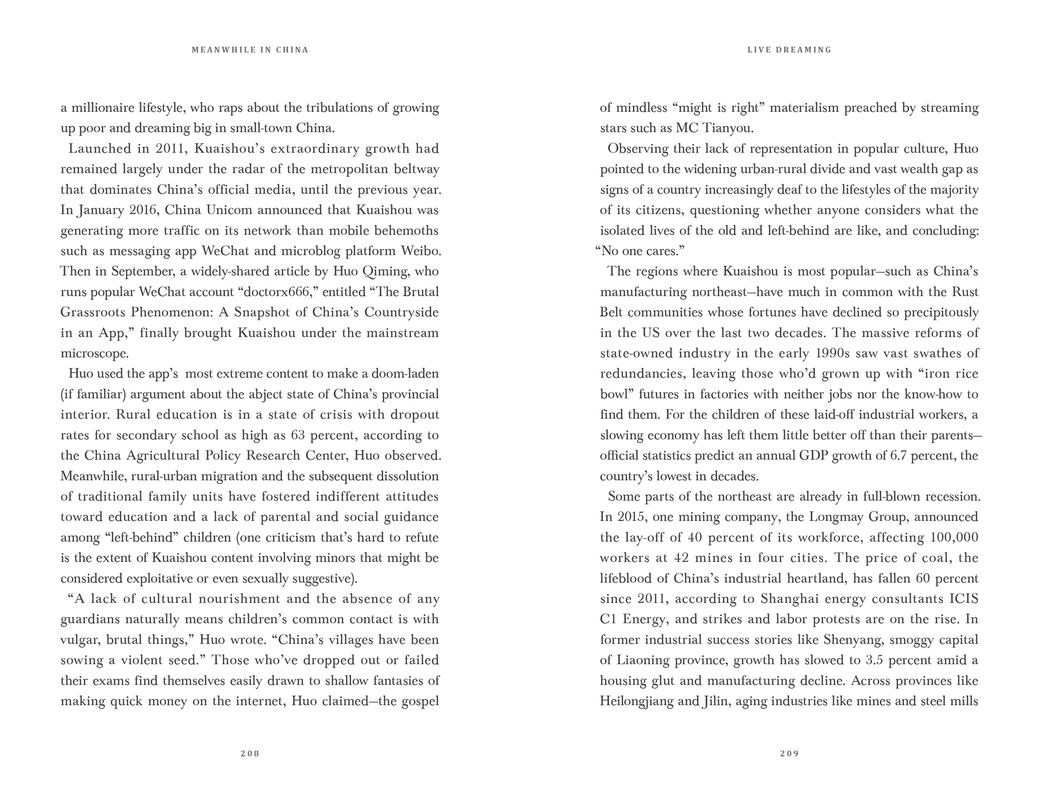 MEANWHILE IN CHINA

a millionaire lifestyle, who raps about the tribulations of growing up poor and dreaming big in small-town China.

Launched in 2011, Kuaishou's extraordinary growth had remained largely under the radar of the metropolitan beltway that dominates China's official media, until the previous year. In January 2016, China Unicom announced that Kuaishou was generating more traffic on its network than mobile behemoths such as messaging app WeChat and microblog platform Weibo. Then in September, a widely-shared article by Huo Qiming, who runs popular WeChat account "doctorx666," entitled "The Brutal Grassroots Phenomenon: A Snapshot of China's Countryside in an App," finally brought Kuaishou under the mainstream microscope.

Huo used the app's most extreme content to make a doom-laden (if familiar) argument about the abject state of China's provincial interior. Rural education is in a state of crisis with dropout rates for secondary school as high as 63 percent, according to the China Agricultural Policy Research Center, Huo observed. Meanwhile, rural-urban migration and the subsequent dissolution of traditional family units have fostered indifferent attitudes toward education and a lack of parental and social guidance among "left-behind" children (one criticism that's hard to refute is the extent of Kuaishou content involving minors that might be considered exploitative or even sexually suggestive).

"A lack of cultural nourishment and the absence of any guardians naturally means children's common contact is with vulgar, brutal things," Huo wrote. "China's villages have been sowing a violent seed." Those who've dropped out or failed their exams find themselves easily drawn to shallow fantasies of making quick money on the internet, Huo claimed—the gospel

208

LIVE DREAMING

of mindless "might is right" materialism preached by streaming stars such as MC Tianyou.

Observing their lack of representation in popular culture, Huo pointed to the widening urban-rural divide and vast wealth gap as signs of a country increasingly deaf to the lifestyles of the majority of its citizens, questioning whether anyone considers what the isolated lives of the old and left-behind are like, and concluding: "No one cares."

The regions where Kuaishou is most popular—such as China's manufacturing northeast—have much in common with the Rust Belt communities whose fortunes have declined so precipitously in the US over the last two decades. The massive reforms of state-owned industry in the early 1990s saw vast swathes of redundancies, leaving those who'd grown up with "iron rice bowl" futures in factories with neither jobs nor the know-how to find them. For the children of these laid-off industrial workers, a slowing economy has left them little better off than their parents—official statistics predict an annual GDP growth of 6.7 percent, the country's lowest in decades.

Some parts of the northeast are already in full-blown recession. In 2015, one mining company, the Longmay Group, announced the lay-off of 40 percent of its workforce, affecting 100,000 workers at 42 mines in four cities. The price of coal, the lifeblood of China's industrial heartland, has fallen 60 percent since 2011, according to Shanghai energy consultants ICIS C1 Energy, and strikes and labor protests are on the rise. In former industrial success stories like Shenyang, smoggy capital of Liaoning province, growth has slowed to 3.5 percent amid a housing glut and manufacturing decline. Across provinces like Heilongjiang and Jilin, aging industries like mines and steel mills

209